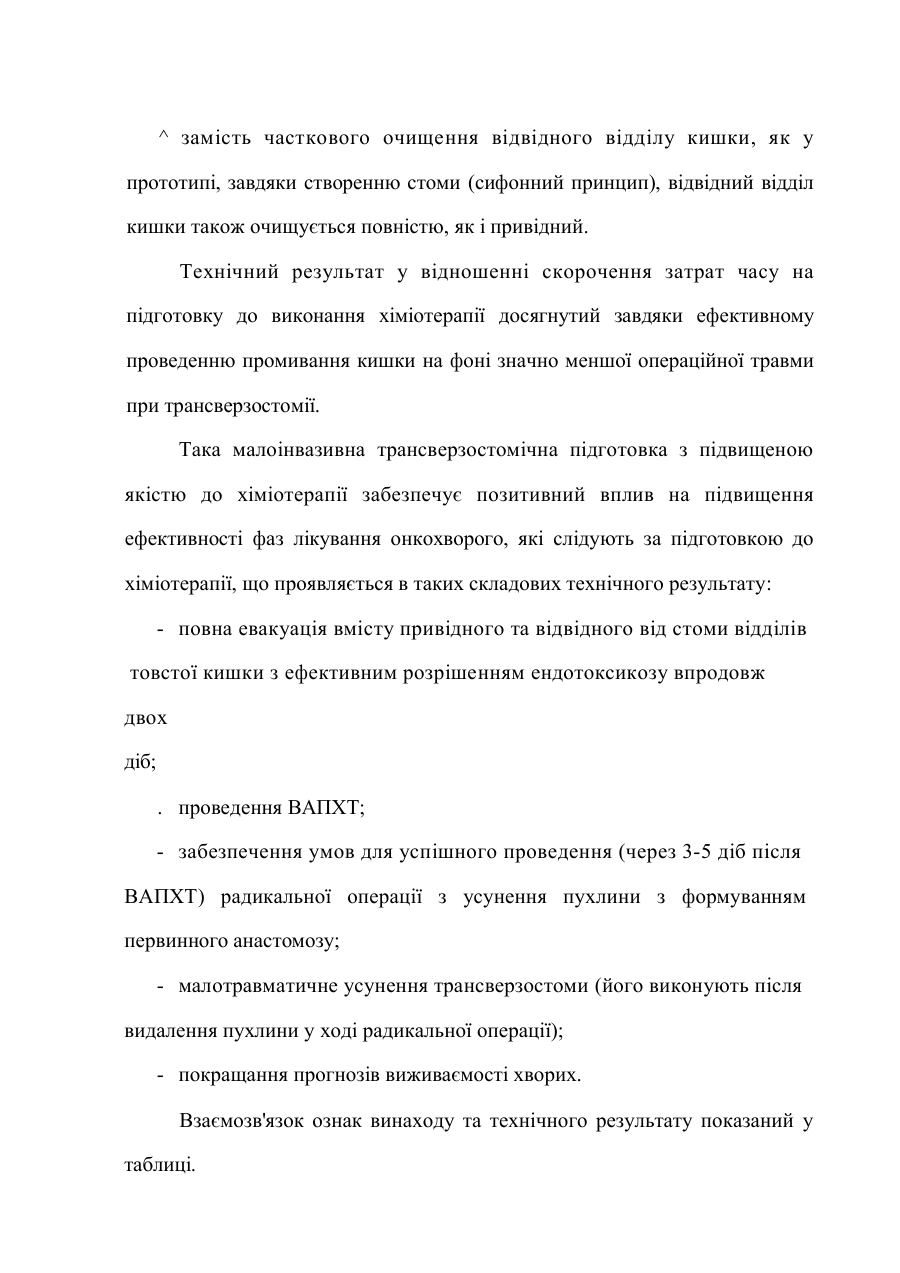 ^ замість часткового очищення відвідного відділу кишки, як у прототипі, завдяки створенню стоми (сифонний принцип), відвідний відділ кишки також очищується повністю, як і привідний.

Технічний результат у відношенні скорочення затрат часу на підготовку до виконання хіміотерапії досягнутий завдяки ефективному проведенню промивання кишки на фоні значно меншої операційної травми при трансверзостомії.

Така малоінвазивна трансверзостомічна підготовка з підвищеною якістю до хіміотерапії забезпечує позитивний вплив на підвищення ефективності фаз лікування онкохворого, які слідують за підготовкою до хіміотерапії, що проявляється в таких складових технічного результату:

- повна евакуація вмісту привідного та відвідного від стоми відділів товстої кишки з ефективним розрішенням ендотоксикозу впродовж двох діб;

. проведення ВАПХТ;

- забезпечення умов для успішного проведення (через 3-5 діб після ВАПХТ) радикальної операції з усунення пухлини з формуванням первинного анастомозу;

- малотравматичне усунення трансверзостоми (його виконують після видалення пухлини у ході радикальної операції);

- покращання прогнозів виживаємості хворих.

Взаємозв'язок ознак винаходу та технічного результату показаний у таблиці.